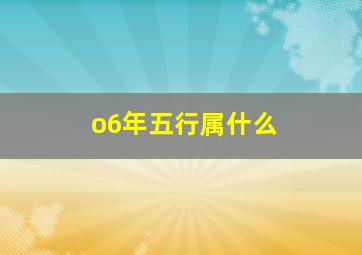 o6年五行属什么